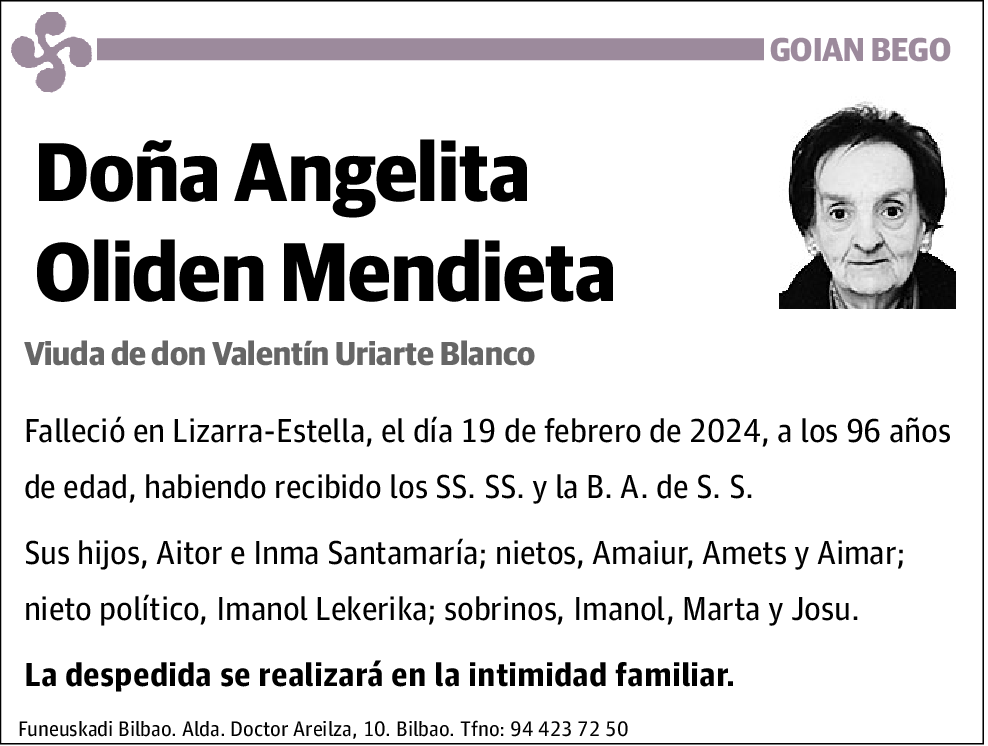 GOIAN BEGO

Doña Angelita Oliden Mendieta

Viuda de don Valentín Uriarte Blanco

Falleció en Lizarra-Estella, el día 19 de febrero de 2024, a los 96 años de edad, habiendo recibido los SS. SS. y la B. A. de S. S.

Sus hijos, Aitor e Inma Santamaría; nietos, Amaiur, Amets y Aimar; nieto político, Imanol Lekerika; sobrinos, Imanol, Marta y Josu.

La despedida se realizará en la intimidad familiar.

Funeuskadi Bilbao. Alda. Doctor Areilza, 10. Bilbao. Tfno: 94 423 72 50